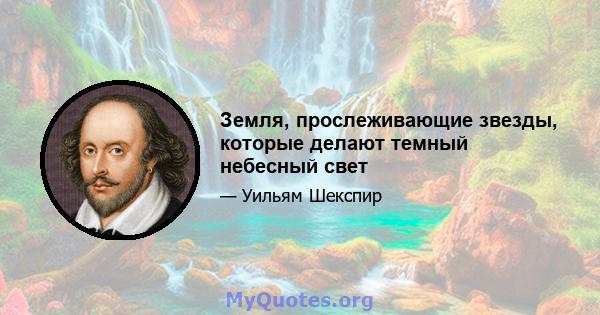 Земля, прослеживающие звезды, которые делают темный небесный свет

— Уильям Шекспир

MyQuotes.org